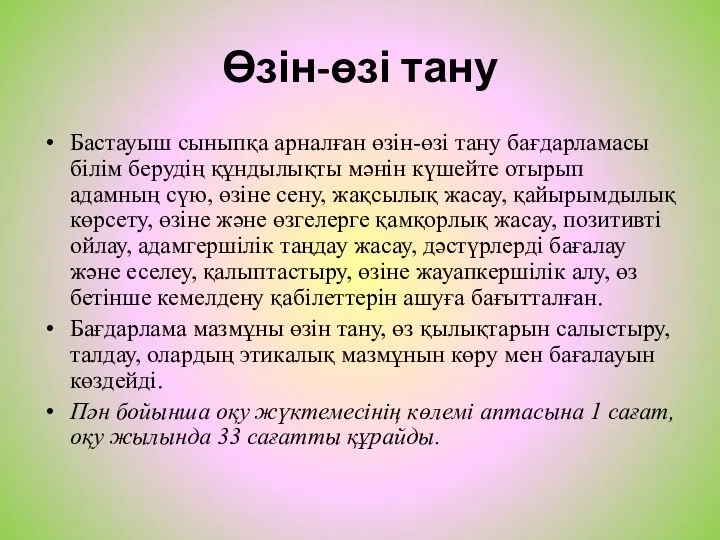 Өзін-өзі тану

• Бастауыш сыныпқа арналған өзін-өзі тану бағдарламасы білім берудің құндылықты мәнін күшейте отырып адамның сүю, өзіне сену, жақсылық жасау, қайырымдылық көрсету, өзіне және өзгелерге қамқорлық жасау, позитивті ойлау, адамгершілік таңдау жасау, дәстүрлерді бағалау және еселеу, қалыптастыру, өзіне жауапкершілік алу, өз бетінше кемелдену қабілеттерін ашуға бағытталған.
• Бағдарлама мазмұны өзін тану, өз қылықтарын салыстыру, талдау, олардың этикалық мазмұнын көру мен бағалауын көздейді.
• Пән бойынша оқу жүктемесінің көлемі аптасына 1 сағат, оқу жылында 33 сағатты құрайды.